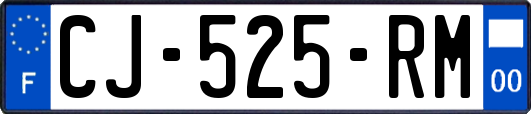 F
CJ-525-RM
00